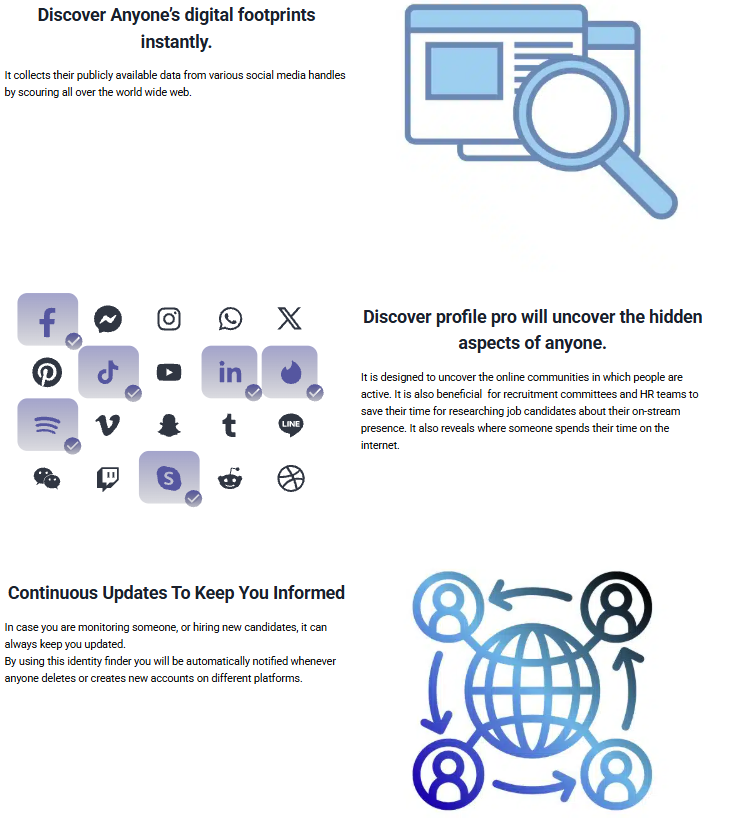 Discover Anyone's digital footprints instantly.

It collects their publicly available data from various social media handles by scouring all over the world wide web.

LINE

Discover profile pro will uncover the hidden aspects of anyone.

It is designed to uncover the online communities in which people are active. It is also beneficial  for recruitment committees and HR teams to save their time for researching job candidates about their on-stream presence. It also reveals where someone spends their time on the internet.

Continuous Updates To Keep You Informed

In case you are monitoring someone, or hiring new candidates, it can always keep you updated.
By using this identity finder you will be automatically notified whenever anyone deletes or creates new accounts on different platforms.